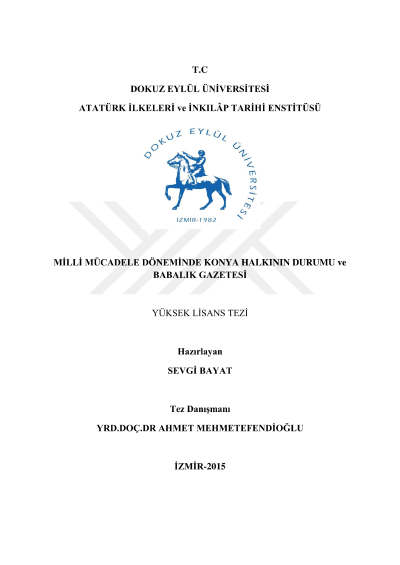 T.C

DOKUZ EYLÜL ÜNİVERSİTESİ

ATATÜRK İLKELERİ ve İNKILÂP TARİHİ ENSTİTÜSÜ

DOKUZ EYLÜL ÜNİVERSİTESİ

İZMİR-1982

MİLLİ MÜCADELE DÖNEMİNDE KONYA HALKININ DURUMU ve BABALIK GAZETESİ

YÜKSEK LİSANS TEZİ

Hazırlayan

SEVGİ BAYAT

Tez Danışmanı

YRD.DOÇ.DR AHMET MEHMETEFENDİOĞLU

İZMİR-2015